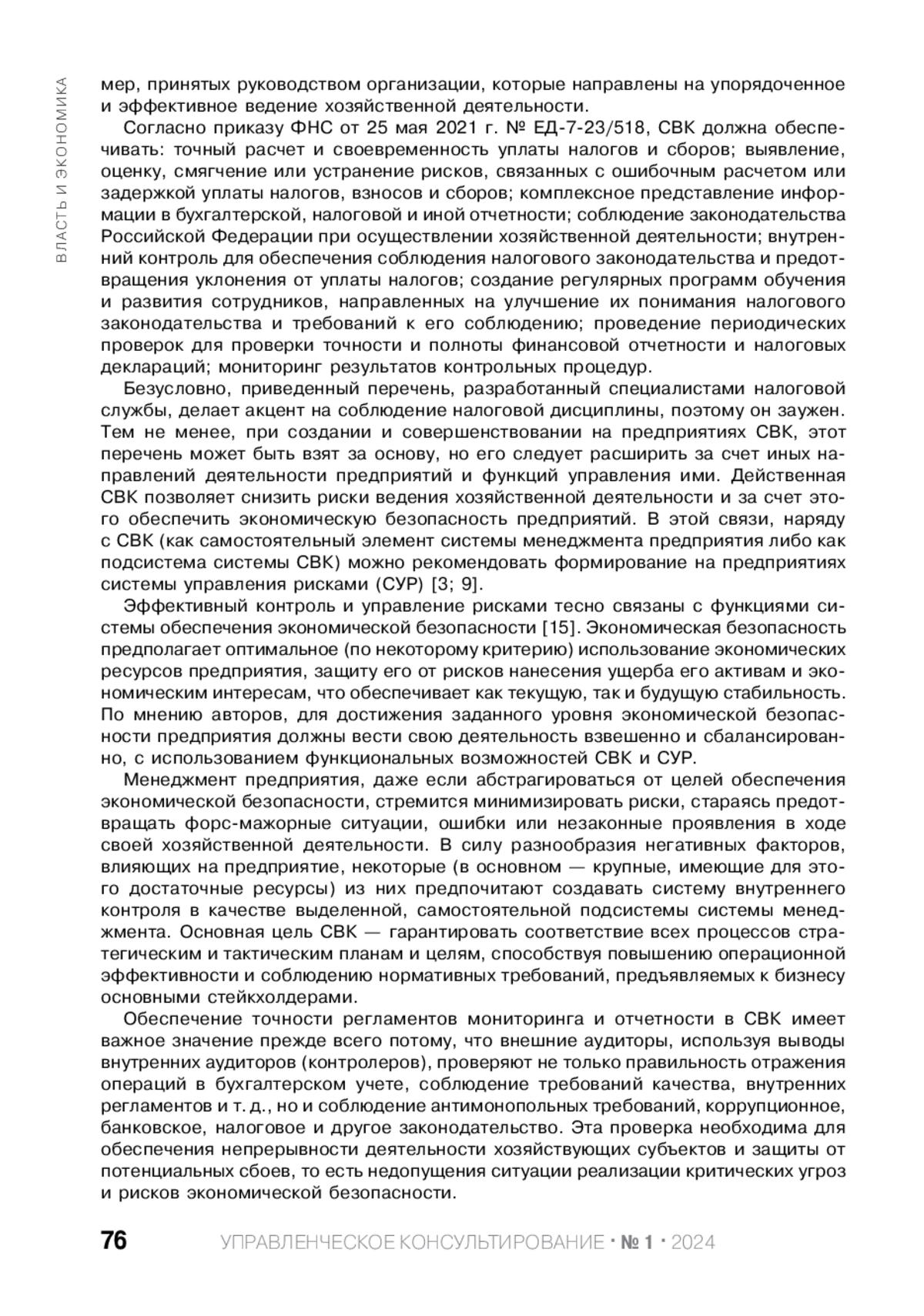 ВЛАСТЬ И ЭКОНОМИКА

мер, принятых руководством организации, которые направлены на упорядоченное и эффективное ведение хозяйственной деятельности.

Согласно приказу ФНС от 25 мая 2021 г. № ЕД-7-23/518, СВК должна обеспечивать: точный расчет и своевременность уплаты налогов и сборов; выявление, оценку, смягчение или устранение рисков, связанных с ошибочным расчетом или задержкой уплаты налогов, взносов и сборов; комплексное представление информации в бухгалтерской, налоговой и иной отчетности; соблюдение законодательства Российской Федерации при осуществлении хозяйственной деятельности; внутренний контроль для обеспечения соблюдения налогового законодательства и предотвращения уклонения от уплаты налогов; создание регулярных программ обучения и развития сотрудников, направленных на улучшение их понимания налогового законодательства и требований к его соблюдению; проведение периодических проверок для проверки точности и полноты финансовой отчетности и налоговых деклараций; мониторинг результатов контрольных процедур.

Безусловно, приведенный перечень, разработанный специалистами налоговой службы, делает акцент на соблюдение налоговой дисциплины, поэтому он заужен. Тем не менее, при создании и совершенствовании на предприятиях СВК, этот перечень может быть взят за основу, но его следует расширить за счет иных направлений деятельности предприятий и функций управления ими. Действенная СВК позволяет снизить риски ведения хозяйственной деятельности и за счет этого обеспечить экономическую безопасность предприятий. В этой связи, наряду с СВК (как самостоятельный элемент системы менеджмента предприятия либо как подсистема системы СВК) можно рекомендовать формирование на предприятиях системы управления рисками (СУР) [3; 9].

Эффективный контроль и управление рисками тесно связаны с функциями системы обеспечения экономической безопасности [15]. Экономическая безопасность предполагает оптимальное (по некоторому критерию) использование экономических ресурсов предприятия, защиту его от рисков нанесения ущерба его активам и экономическим интересам, что обеспечивает как текущую, так и будущую стабильность. По мнению авторов, для достижения заданного уровня экономической безопасности предприятия должны вести свою деятельность взвешенно и сбалансированно, с использованием функциональных возможностей СВК и СУР.

Менеджмент предприятия, даже если абстрагироваться от целей обеспечения экономической безопасности, стремится минимизировать риски, стараясь предотвращать форс-мажорные ситуации, ошибки или незаконные проявления в ходе своей хозяйственной деятельности. В силу разнообразия негативных факторов, влияющих на предприятие, некоторые (в основном — крупные, имеющие для этого достаточные ресурсы) из них предпочитают создавать систему внутреннего контроля в качестве выделенной, самостоятельной подсистемы системы менеджмента. Основная цель СВК — гарантировать соответствие всех процессов стратегическим и тактическим планам и целям, способствуя повышению операционной эффективности и соблюдению нормативных требований, предъявляемых к бизнесу основными стейкхолдерами.

Обеспечение точности регламентов мониторинга и отчетности в СВК имеет важное значение прежде всего потому, что внешние аудиторы, используя выводы внутренних аудиторов (контролеров), проверяют не только правильность отражения операций в бухгалтерском учете, соблюдение требований качества, внутренних регламентов и т. д., но и соблюдение антимонопольных требований, коррупционное, банковское, налоговое и другое законодательство. Эта проверка необходима для обеспечения непрерывности деятельности хозяйствующих субъектов и защиты от потенциальных сбоев, то есть недопущения ситуации реализации критических угроз и рисков экономической безопасности.

76 УПРАВЛЕНЧЕСКОЕ КОНСУЛЬТИРОВАНИЕ · № 1 · 2024